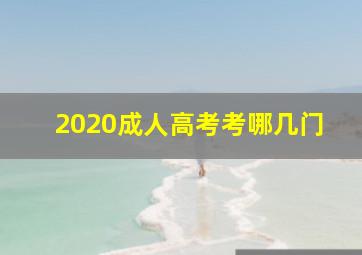 2020成人高考考哪几门